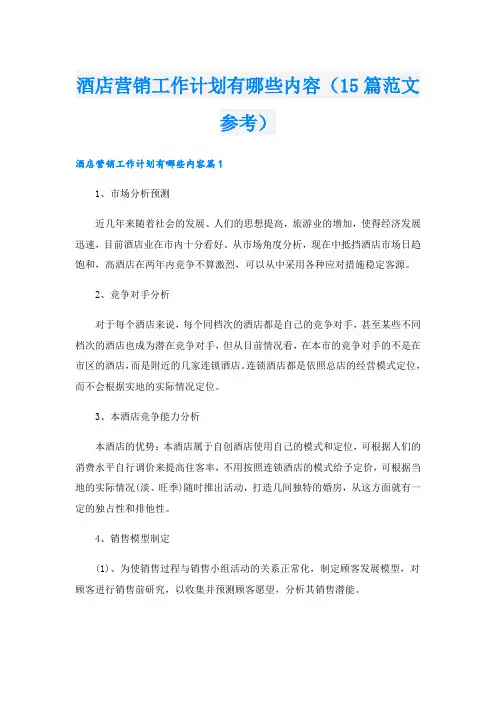 酒店营销工作计划有哪些内容（15篇范文参考）

酒店营销工作计划有哪些内容篇1

1、市场分析预测

近几年来随着社会的发展、人们的思想提高，旅游业的增加，使得经济发展迅速，目前酒店业在市内十分看好。从市场角度分析，现在中抵挡酒店市场日趋饱和，高酒店在两年内竞争不算激烈，可以从中采用各种应对措施稳定客源。

2、竞争对手分析

对于每个酒店来说，每个同档次的酒店都是自己的竞争对手，甚至某些不同档次的酒店也成为潜在竞争对手，但从目前情况看，在本市的竞争对手的不是在市区的酒店，而是附近的几家连锁酒店，连锁酒店都是依照总店的经营模式定位，而不会根据实地的实际情况定位。

3、本酒店竞争能力分析

本酒店的优势：本酒店属于自创酒店使用自己的模式和定位，可根据人们的消费水平自行调价来提高住客率，不用按照连锁酒店的模式给予定价，可根据当地的实际情况(淡、旺季)随时推出活动，打造几间独特的婚房，从这方面就有一定的独占性和排他性。

4、销售模型制定

(1)、为使销售过程与销售小组活动的关系正常化，制定顾客发展模型，对顾客进行销售前研究，以收集并预测顾客愿望，分析其销售潜能。